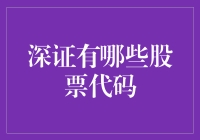 深证有哪些股票代码